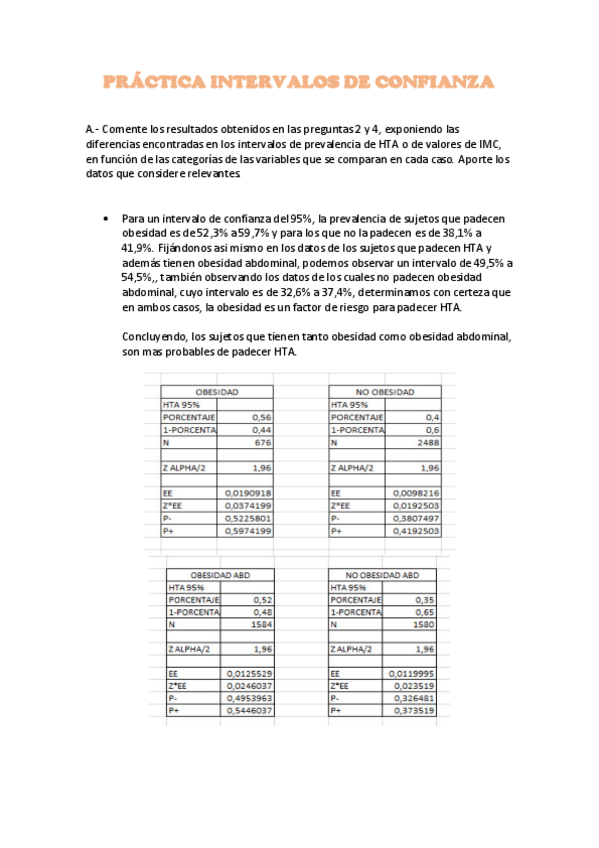 PRÁCTICA INTERVALOS DE CONFIANZA

A.- Comente los resultados obtenidos en las preguntas 2 y 4, exponiendo las diferencias encontradas en los intervalos de prevalencia de HTA o de valores de IMC, en función de las categorías de las variables que se comparan en cada caso. Aporte los datos que considere relevantes.

• Para un intervalo de confianza del 95%, la prevalencia de sujetos que padecen obesidad es de 52,3% a 59,7% y para los que no la padecen es de 38,1% a 41,9%. Fijándonos asi mismo en los datos de los sujetos que padecen HTA y además tienen obesidad abdominal, podemos observar un intervalo de 49,5% a 54,5%,, también observando los datos de los cuales no padecen obesidad abdominal, cuyo intervalo es de 32,6% a 37,4%, determinamos con certeza que en ambos casos, la obesidad es un factor de riesgo para padecer HTA.

Concluyendo, los sujetos que tienen tanto obesidad como obesidad abdominal, son mas probables de padecer HTA.

| OBESIDAD | |
|---|---|
| HTA 95% | |
| PORCENTAJE | 0,56 |
| 1-PORCENTA | 0,44 |
| N | 676 |
| | |
| Z ALPHA/2 | 1,96 |
| | |
| EE | 0,0190918 |
| Z*EE | 0,0374199 |
| P- | 0,5225801 |
| P+ | 0,5974199 |

| NO OBESIDAD | |
|---|---|
| HTA 95% | |
| PORCENTAJE | 0,4 |
| 1-PORCENTA | 0,6 |
| N | 2488 |
| | |
| Z ALPHA/2 | 1,96 |
| | |
| EE | 0,0098216 |
| Z*EE | 0,0192503 |
| P- | 0,3807497 |
| P+ | 0,4192503 |

| OBESIDAD ABD | |
|---|---|
| HTA 95% | |
| PORCENTAJE | 0,52 |
| 1-PORCENTA | 0,48 |
| N | 1584 |
| | |
| Z ALPHA/2 | 1,96 |
| | |
| EE | 0,0125529 |
| Z*EE | 0,0246037 |
| P- | 0,4953963 |
| P+ | 0,5446037 |

| NO OBESIDAD ABD | |
|---|---|
| HTA 95% | |
| PORCENTAJE | 0,35 |
| 1-PORCENTA | 0,65 |
| N | 1580 |
| | |
| Z ALPHA/2 | 1,96 |
| | |
| EE | 0,0119995 |
| Z*EE | 0,023519 |
| P- | 0,326481 |
| P+ | 0,373519 |